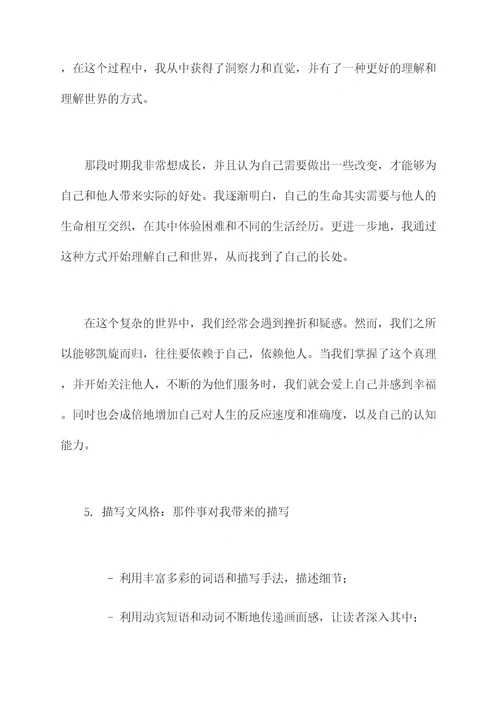 ，在这个过程中，我从中获得了洞察力和直觉，并有了一种更好的理解和理解世界的方式。

那段时期我非常想成长，并且认为自己需要做出一些改变，才能够为自己和他人带来实际的好处。我逐渐明白，自己的生命其实需要与他人的生命相互交织，在其中体验困难和不同的生活经历。更进一步地，我通过这种方式开始理解自己和世界，从而找到了自己的长处。

在这个复杂的世界中，我们经常会遇到挫折和疑惑。然而，我们之所以能够凯旋而归，往往要依赖于自己，依赖他人。当我们掌握了这个真理，并开始关注他人，不断的为他们服务时，我们就会爱上自己并感到幸福。同时也会成倍地增加自己对人生的反应速度和准确度，以及自己的认知能力。

5. 描写文风格：那件事对我带来的描写

- 利用丰富多彩的词语和描写手法，描述细节；

- 利用动宾短语和动词不断地传递画面感，让读者深入其中；